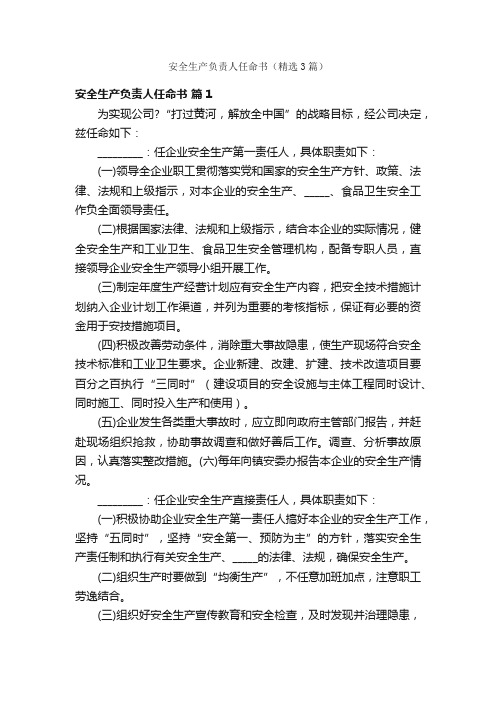 安全生产负责人任命书（精选3篇）

安全生产负责人任命书 篇1

为实现公司?“打过黄河，解放全中国”的战略目标，经公司决定，兹任命如下：

________：任企业安全生产第一责任人，具体职责如下：

(一)领导全企业职工贯彻落实党和国家的安全生产方针、政策、法律、法规和上级指示，对本企业的安全生产、_____、食品卫生安全工作负全面领导责任。

(二)根据国家法律、法规和上级指示，结合本企业的实际情况，健全安全生产和工业卫生、食品卫生安全管理机构，配备专职人员，直接领导企业安全生产领导小组开展工作。

(三)制定年度生产经营计划应有安全生产内容，把安全技术措施计划纳入企业计划工作渠道，并列为重要的考核指标，保证有必要的资金用于安技措施项目。

(四)积极改善劳动条件，消除重大事故隐患，使生产现场符合安全技术标准和工业卫生要求。企业新建、改建、扩建、技术改造项目要百分之百执行“三同时”（建设项目的安全设施与主体工程同时设计、同时施工、同时投入生产和使用）。

(五)企业发生各类重大事故时，应立即向政府主管部门报告，并赶赴现场组织抢救，协助事故调查和做好善后工作。调查、分析事故原因，认真落实整改措施。(六)每年向镇安委办报告本企业的安全生产情况。

________：任企业安全生产直接责任人，具体职责如下：

(一)积极协助企业安全生产第一责任人搞好本企业的安全生产工作，坚持“五同时”，坚持“安全第一、预防为主”的方针，落实安全生产责任制和执行有关安全生产、_____的法律、法规，确保安全生产。

(二)组织生产时要做到“均衡生产”，不任意加班加点，注意职工劳逸结合。

(三)组织好安全生产宣传教育和安全检查，及时发现并治理隐患，